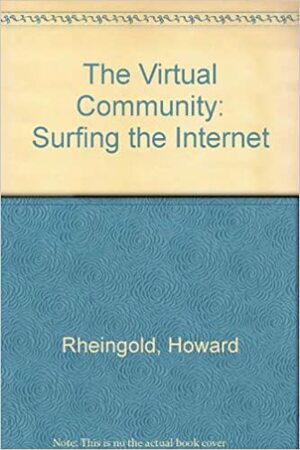 The Virtual Community: Surfing the Internet

Rheingold, Howard

Note: This is no the actual book cover